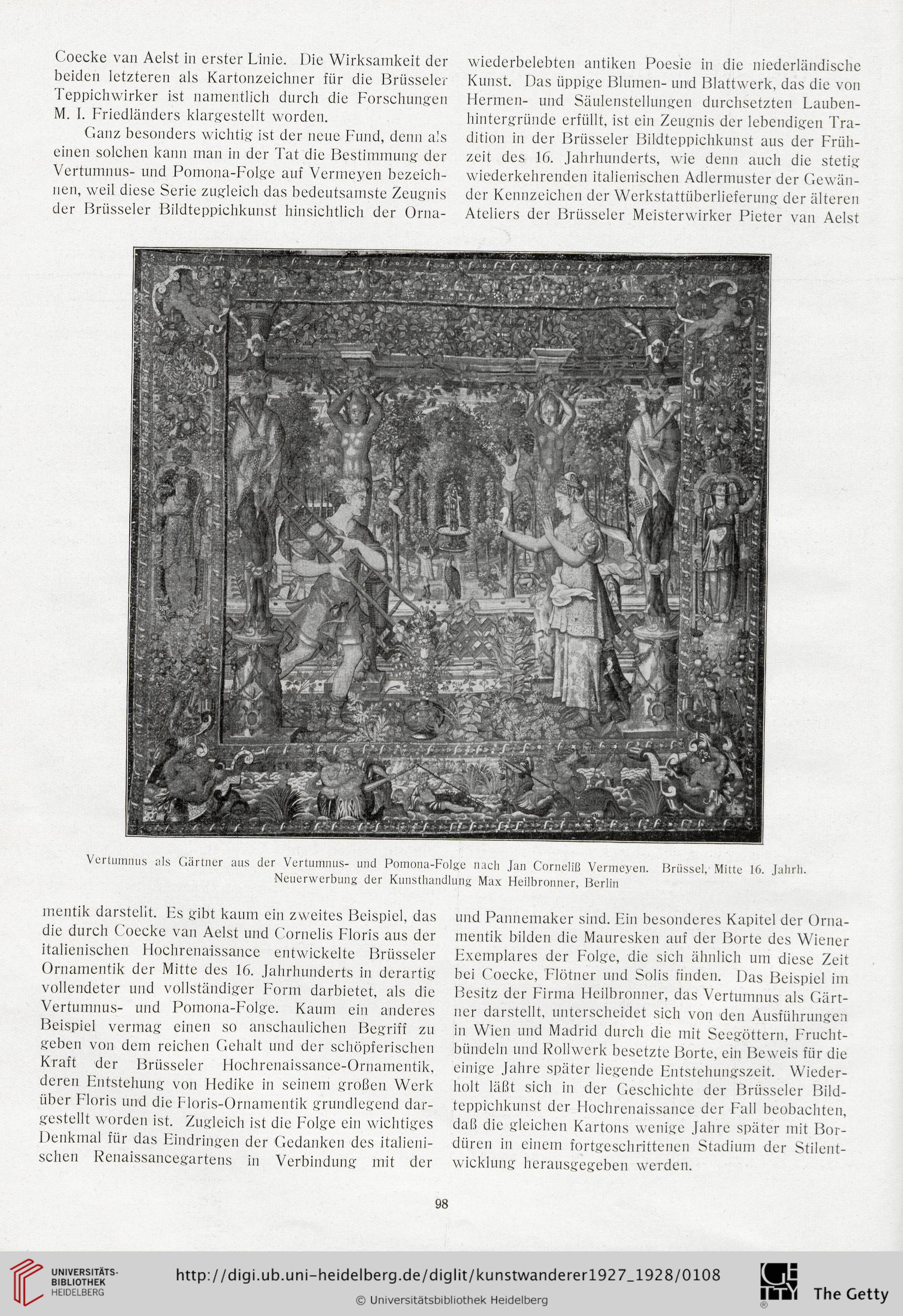 Coecke van Aelst in erster Linie. Die Wirksamkeit der beiden letzteren als Kartonzeichner für die Brüsseler Teppichwirker ist namentlich durch die Forschungen M. I. Friedländers klargestellt worden.

Ganz besonders wichtig ist der neue Fund, denn als einen solchen kann man in der Tat die Bestimmung der Vertumnus- und Pomona-Folge auf Vermeyen bezeichnen, weil diese Serie zugleich das bedeutsamste Zeugnis der Brüsseler Bildteppichkunst hinsichtlich der Ornamentik darstellt. Es gibt kaum ein zweites Beispiel, das die durch Coecke van Aelst und Cornelis Floris aus der italienischen Hochrenaissance entwickelte Brüsseler Ornamentik der Mitte des 16. Jahrhunderts in derartig vollendeter und vollständiger Form darbietet, als die Vertumnus- und Pomona-Folge. Kaum ein anderes Beispiel vermag einen so anschaulichen Begriff zu geben von dem reichen Gehalt und der schöpferischen Kraft der Brüsseler Hochrenaissance-Ornamentik, deren Entstehung von Hedike in seinem großen Werk über Floris und die Floris-Ornamentik grundlegend dargestellt worden ist. Zugleich ist die Folge ein wichtiges Denkmal für das Eindringen der Gedanken des italienischen Renaissancegartens in Verbindung mit der wiederbelebten antiken Poesie in die niederländische Kunst. Das üppige Blumen- und Blattwerk, das die von Hermen- und Säulenstellungen durchsetzten Laubenhintergründe erfüllt, ist ein Zeugnis der lebendigen Tradition in der Brüsseler Bildteppichkunst aus der Frühzeit des 16. Jahrhunderts, wie denn auch die stetig wiederkehrenden italienischen Adlermuster der Gewänder Kennzeichen der Werkstattüberlieferung der älteren Ateliers der Brüsseler Meisterwirker Pieter van Aelst und Pannemaker sind. Ein besonderes Kapitel der Ornamentik bilden die Mauresken auf der Borte des Wiener Exemplares der Folge, die sich ähnlich um diese Zeit bei Coecke, Flötner und Solis finden. Das Beispiel im Besitz der Firma Heilbronner, das Vertumnus als Gärtner darstellt, unterscheidet sich von den Ausführungen in Wien und Madrid durch die mit Seegöttern, Fruchtbündeln und Rollwerk besetzte Borte, ein Beweis für die einige Jahre später liegende Entstehungszeit. Wiederholt läßt sich in der Geschichte der Brüsseler Bildteppichkunst der Hochrenaissance der Fall beobachten, daß die gleichen Kartons wenige Jahre später mit Bordüren in einem fortgeschrittenen Stadium der Stilentwicklung herausgegeben werden.

Vertumnus als Gärtner aus der Vertumnus- und Pomona-Folge nach Jan Corneliß Vermeyen. Brüssel, Mitte 16. Jahrh.
Neuerwerbung der Kunsthandlung Max Heilbronner, Berlin

98

UNIVERSITÄTS-BIBLIOTHEK HEIDELBERG
http://digi.ub.uni-heidelberg.de/diglit/kunstwanderer1927_1928/0108
© Universitätsbibliothek Heidelberg
The Getty